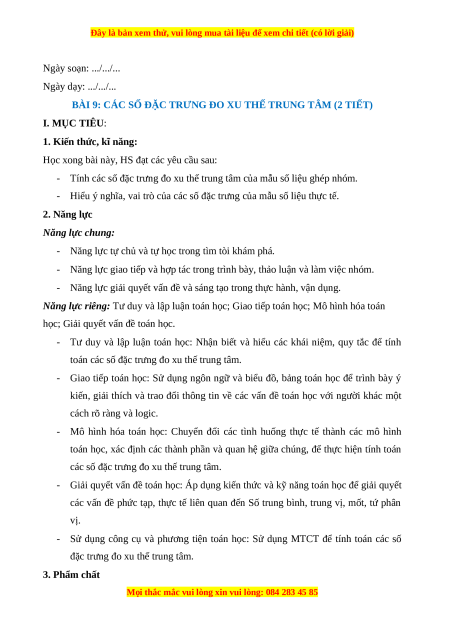 Đây là bản xem thử, vui lòng mua tài liệu để xem chi tiết (có lời giải)

Ngày soạn: .../.../...

Ngày dạy: .../.../...

BÀI 9: CÁC SỐ ĐẶC TRƯNG ĐO XU THẾ TRUNG TÂM (2 TIẾT)

I. MỤC TIÊU:

1. Kiến thức, kĩ năng:

Học xong bài này, HS đạt các yêu cầu sau:

- Tính các số đặc trưng đo xu thế trung tâm của mẫu số liệu ghép nhóm.
- Hiểu ý nghĩa, vai trò của các số đặc trưng của mẫu số liệu thực tế.

2. Năng lực

Năng lực chung:

- Năng lực tự chủ và tự học trong tìm tòi khám phá.
- Năng lực giao tiếp và hợp tác trong trình bày, thảo luận và làm việc nhóm.
- Năng lực giải quyết vấn đề và sáng tạo trong thực hành, vận dụng.

Năng lực riêng: Tư duy và lập luận toán học; Giao tiếp toán học; Mô hình hóa toán học; Giải quyết vấn đề toán học.

- Tư duy và lập luận toán học: Nhận biết và hiểu các khái niệm, quy tắc để tính toán các số đặc trưng đo xu thế trung tâm.
- Giao tiếp toán học: Sử dụng ngôn ngữ và biểu đồ, bảng toán học để trình bày ý kiến, giải thích và trao đổi thông tin về các vấn đề toán học với người khác một cách rõ ràng và logic.
- Mô hình hóa toán học: Chuyển đổi các tình huống thực tế thành các mô hình toán học, xác định các thành phần và quan hệ giữa chúng, để thực hiện tính toán các số đặc trưng đo xu thế trung tâm.
- Giải quyết vấn đề toán học: Áp dụng kiến thức và kỹ năng toán học để giải quyết các vấn đề phức tạp, thực tế liên quan đến Số trung bình, trung vị, mốt, tứ phân vị.
- Sử dụng công cụ và phương tiện toán học: Sử dụng MTCT để tính toán các số đặc trưng đo xu thế trung tâm.

3. Phẩm chất

Mọi thắc mắc vui lòng xin vui lòng: 084 283 45 85